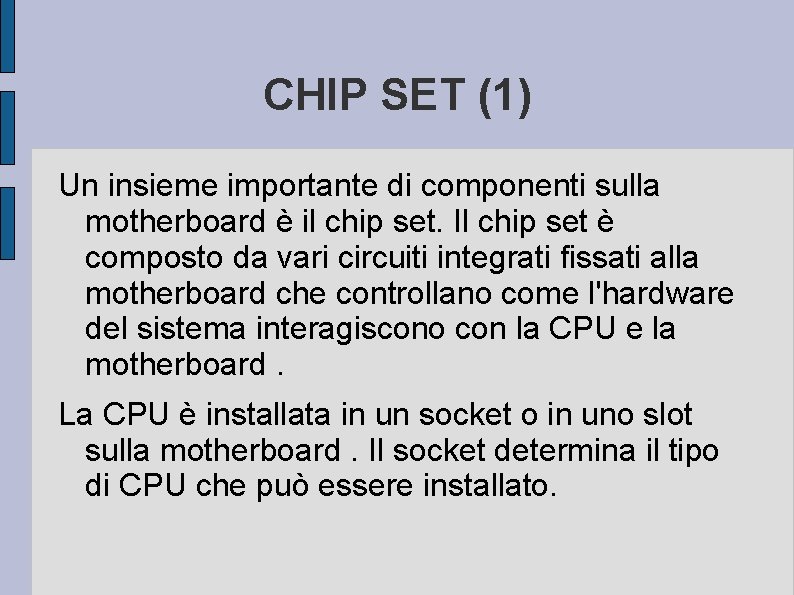 CHIP SET (1)

Un insieme importante di componenti sulla motherboard è il chip set. Il chip set è composto da vari circuiti integrati fissati alla motherboard che controllano come l'hardware del sistema interagiscono con la CPU e la motherboard .

La CPU è installata in un socket o in uno slot sulla motherboard . Il socket determina il tipo di CPU che può essere installato.